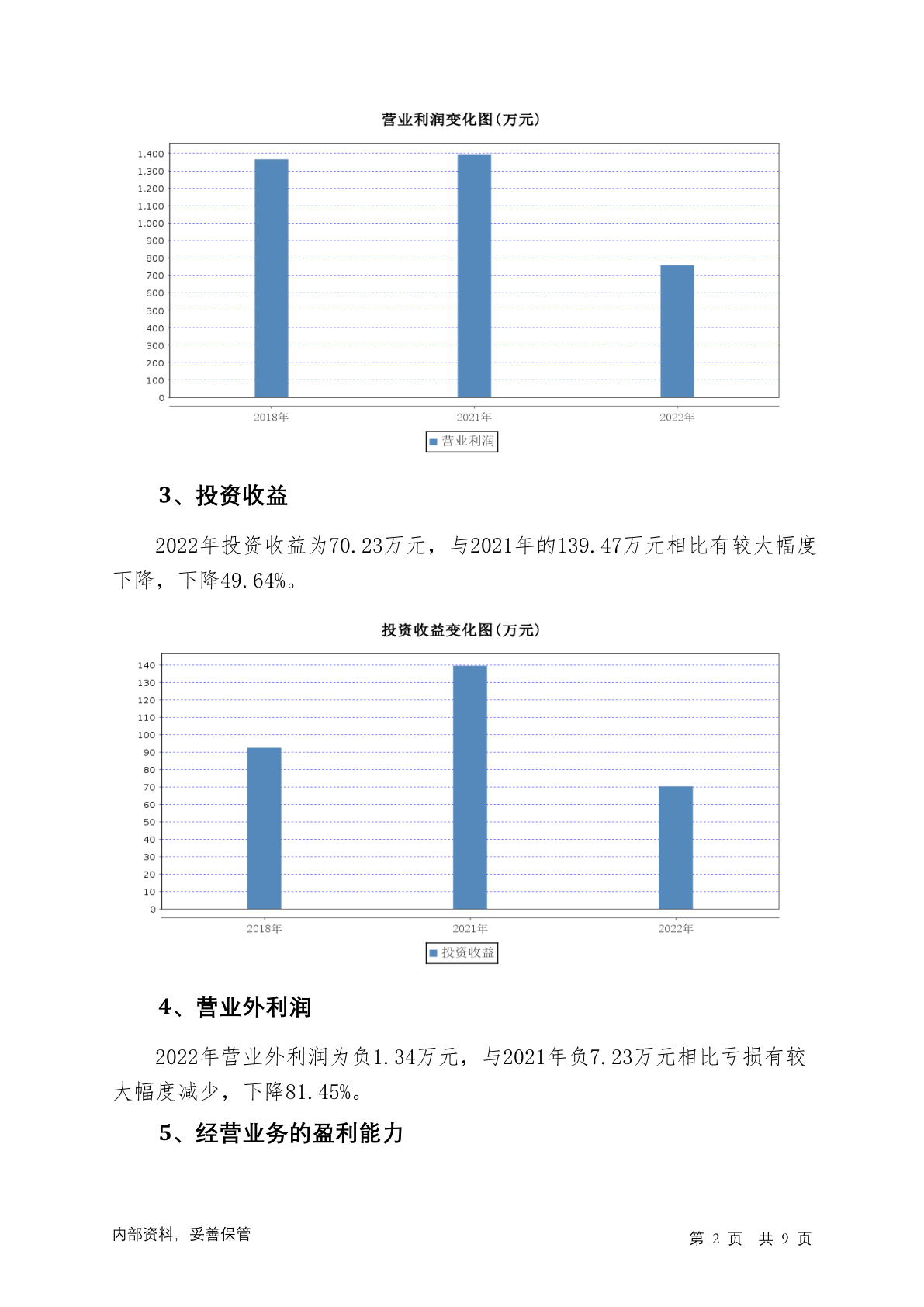 营业利润变化图(万元)

1,400
1,300
1,200
1,100
1,000
900
800
700
600
500
400
300
200
100
0

2018年
2021年
2022年

营业利润

3、投资收益

2022年投资收益为70.23万元，与2021年的139.47万元相比有较大幅度下降，下降49.64%。

投资收益变化图(万元)

140
130
120
110
100
90
80
70
60
50
40
30
20
10
0

2018年
2021年
2022年

投资收益

4、营业外利润

2022年营业外利润为负1.34万元，与2021年负7.23万元相比亏损有较大幅度减少，下降81.45%。

5、经营业务的盈利能力

内部资料，妥善保管

第 2 页 共 9 页